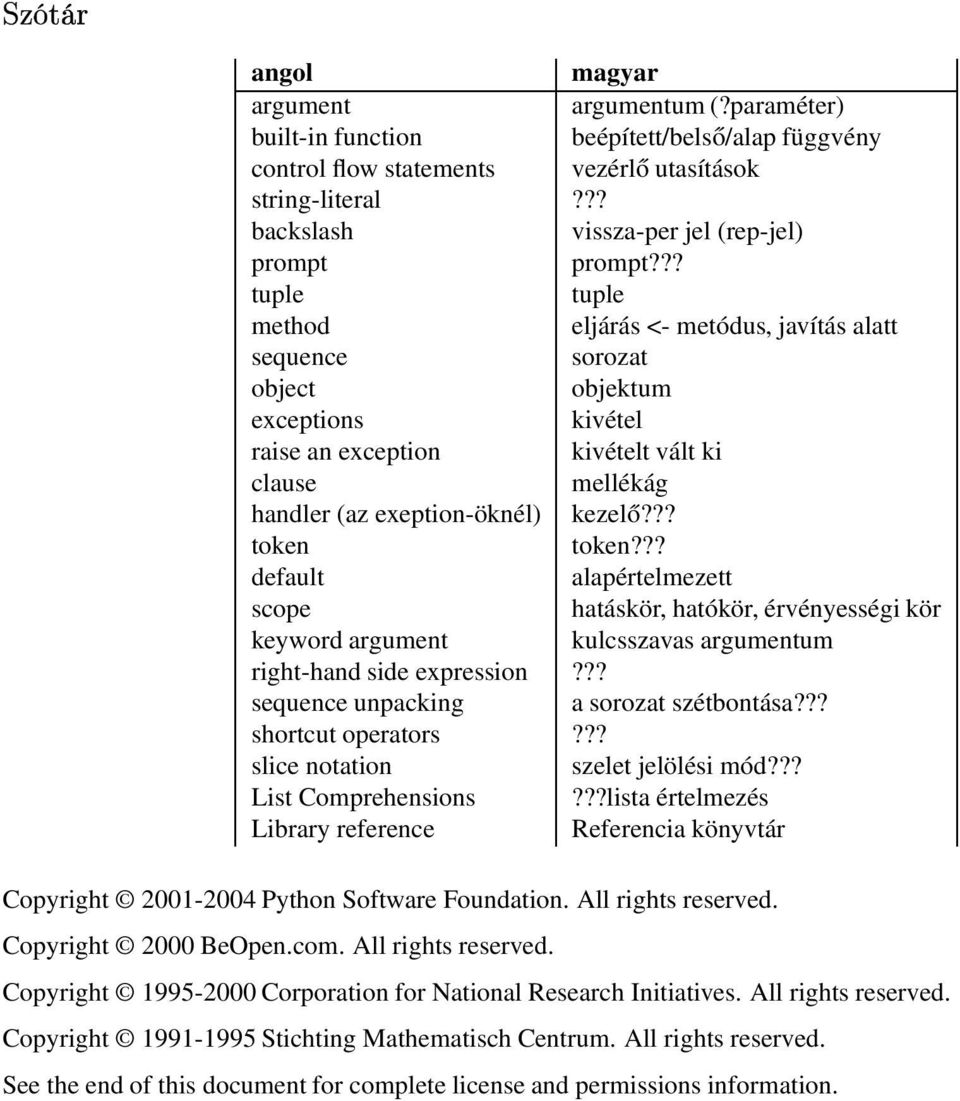 Szótár

| angol | magyar |
|---|---|
| argument | argumentum (?paraméter) |
| built-in function | beépített/belső/alap függvény |
| control flow statements | vezérlő utasítások |
| string-literal | ??? |
| backslash | vissza-per jel (rep-jel) |
| prompt | prompt??? |
| tuple | tuple |
| method | eljárás <- metódus, javítás alatt |
| sequence | sorozat |
| object | objektum |
| exceptions | kivétel |
| raise an exception | kivételt vált ki |
| clause | mellékág |
| handler (az exeption-öknél) | kezelő??? |
| token | token??? |
| default | alapértelmezett |
| scope | hatáskör, hatókör, érvényességi kör |
| keyword argument | kulcsszavas argumentum |
| right-hand side expression | ??? |
| sequence unpacking | a sorozat szétbontása??? |
| shortcut operators | ??? |
| slice notation | szelet jelölési mód??? |
| List Comprehensions | ???lista értelmezés |
| Library reference | Referencia könyvtár |

Copyright © 2001-2004 Python Software Foundation. All rights reserved.

Copyright © 2000 BeOpen.com. All rights reserved.

Copyright © 1995-2000 Corporation for National Research Initiatives. All rights reserved.

Copyright © 1991-1995 Stichting Mathematisch Centrum. All rights reserved.

See the end of this document for complete license and permissions information.